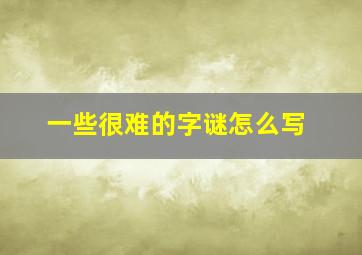 一些很难的字谜怎么写